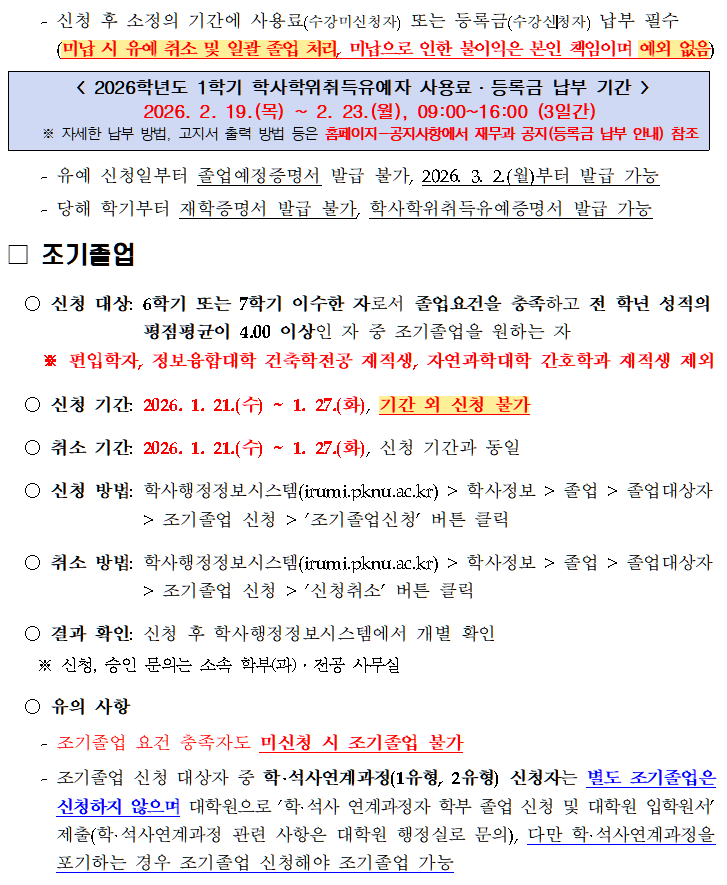 - 신청 후 소정의 기간에 사용료(수강미신청자) 또는 등록금(수강신청자) 납부 필수
(미납 시 유예 취소 및 일괄 졸업 처리, 미납으로 인한 불이익은 본인 책임이며 예외 없음)

< 2026학년도 1학기 학사학위취득유예자 사용료 · 등록금 납부 기간 >
2026. 2. 19.(목) ~ 2. 23.(월), 09:00~16:00 (3일간)
※ 자세한 납부 방법, 고지서 출력 방법 등은 홈페이지-공지사항에서 재무과 공지(등록금 납부 안내) 참조

- 유예 신청일부터 졸업예정증명서 발급 불가, 2026. 3. 2.(월)부터 발급 가능
- 당해 학기부터 재학증명서 발급 불가, 학사학위취득유예증명서 발급 가능

□ 조기졸업

○ 신청 대상: 6학기 또는 7학기 이수한 자로서 졸업요건을 충족하고 전 학년 성적의 평점평균이 4.00 이상인 자 중 조기졸업을 원하는 자
※ 편입학자, 정보융합대학 건축학전공 재적생, 자연과학대학 간호학과 재적생 제외

○ 신청 기간: 2026. 1. 21.(수) ~ 1. 27.(화), 기간 외 신청 불가

○ 취소 기간: 2026. 1. 21.(수) ~ 1. 27.(화), 신청 기간과 동일

○ 신청 방법: 학사행정정보시스템(irumi.pknu.ac.kr) > 학사정보 > 졸업 > 졸업대상자 > 조기졸업 신청 > '조기졸업신청' 버튼 클릭

○ 취소 방법: 학사행정정보시스템(irumi.pknu.ac.kr) > 학사정보 > 졸업 > 졸업대상자 > 조기졸업 신청 > '신청취소' 버튼 클릭

○ 결과 확인: 신청 후 학사행정정보시스템에서 개별 확인
※ 신청, 승인 문의는 소속 학부(과) · 전공 사무실

○ 유의 사항
- 조기졸업 요건 충족자도 미신청 시 조기졸업 불가
- 조기졸업 신청 대상자 중 학·석사연계과정(1유형, 2유형) 신청자는 별도 조기졸업은 신청하지 않으며 대학원으로 '학·석사 연계과정자 학부 졸업 신청 및 대학원 입학원서' 제출(학·석사연계과정 관련 사항은 대학원 행정실로 문의), 다만 학·석사연계과정을 포기하는 경우 조기졸업 신청해야 조기졸업 가능